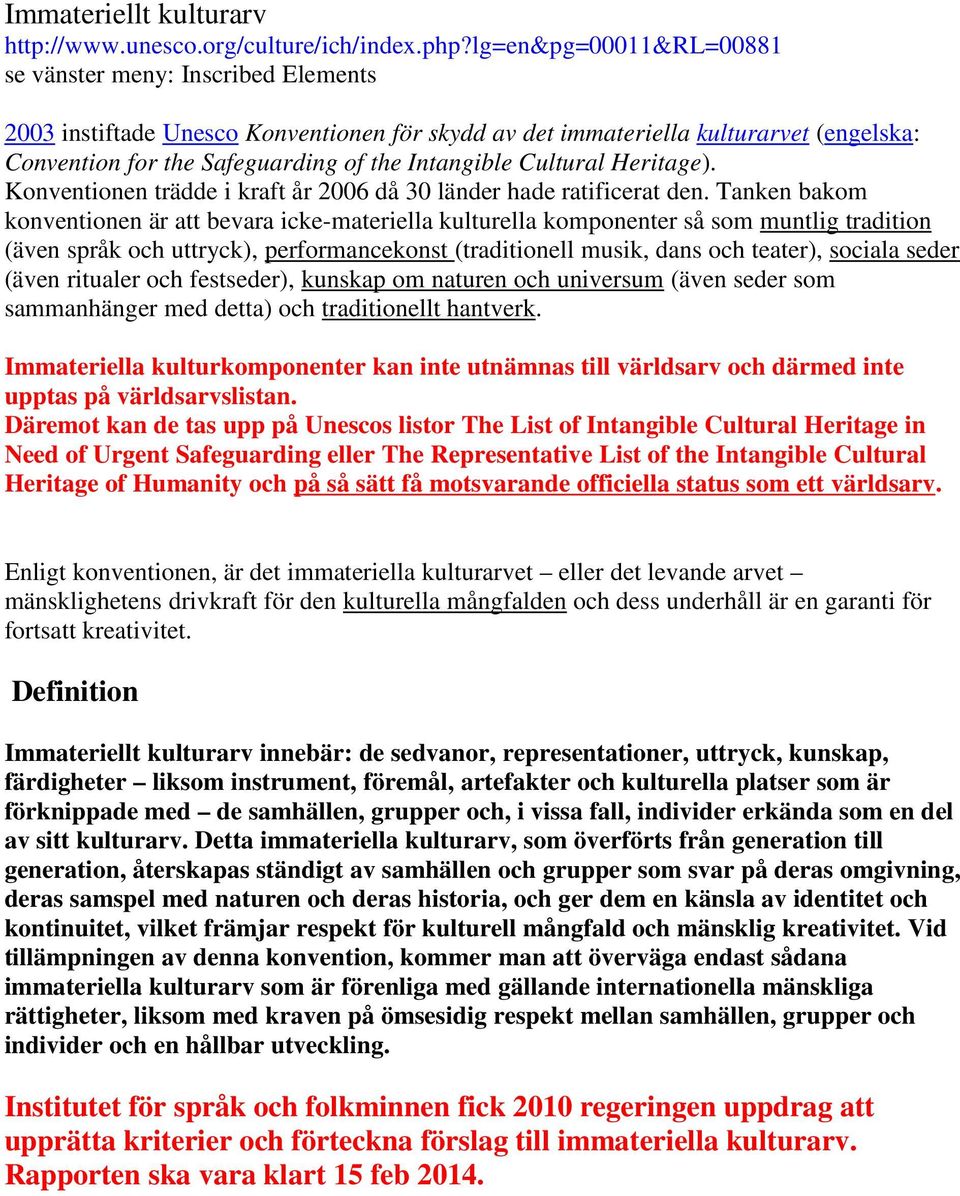 Immateriellt kulturarv
http://www.unesco.org/culture/ich/index.php?lg=en&pg=00011&RL=00881
se vänster meny: Inscribed Elements

2003 instiftade Unesco Konventionen för skydd av det immateriella kulturarvet (engelska: Convention for the Safeguarding of the Intangible Cultural Heritage). Konventionen trädde i kraft år 2006 då 30 länder hade ratificerat den. Tanken bakom konventionen är att bevara icke-materiella kulturella komponenter så som muntlig tradition (även språk och uttryck), performancekonst (traditionell musik, dans och teater), sociala seder (även ritualer och festseder), kunskap om naturen och universum (även seder som sammanhänger med detta) och traditionellt hantverk.

Immateriella kulturkomponenter kan inte utnämnas till världsarv och därmed inte upptas på världsarvslistan.
Däremot kan de tas upp på Unescos listor The List of Intangible Cultural Heritage in Need of Urgent Safeguarding eller The Representative List of the Intangible Cultural Heritage of Humanity och på så sätt få motsvarande officiella status som ett världsarv.

Enligt konventionen, är det immateriella kulturarvet – eller det levande arvet – mänsklighetens drivkraft för den kulturella mångfalden och dess underhåll är en garanti för fortsatt kreativitet.

Definition

Immateriellt kulturarv innebär: de sedvanor, representationer, uttryck, kunskap, färdigheter – liksom instrument, föremål, artefakter och kulturella platser som är förknippade med – de samhällen, grupper och, i vissa fall, individer erkända som en del av sitt kulturarv. Detta immateriella kulturarv, som överförts från generation till generation, återskapas ständigt av samhällen och grupper som svar på deras omgivning, deras samspel med naturen och deras historia, och ger dem en känsla av identitet och kontinuitet, vilket främjar respekt för kulturell mångfald och mänsklig kreativitet. Vid tillämpningen av denna konvention, kommer man att överväga endast sådana immateriella kulturarv som är förenliga med gällande internationella mänskliga rättigheter, liksom med kraven på ömsesidig respekt mellan samhällen, grupper och individer och en hållbar utveckling.

Institutet för språk och folkminnen fick 2010 regeringen uppdrag att upprätta kriterier och förteckna förslag till immateriella kulturarv. Rapporten ska vara klart 15 feb 2014.